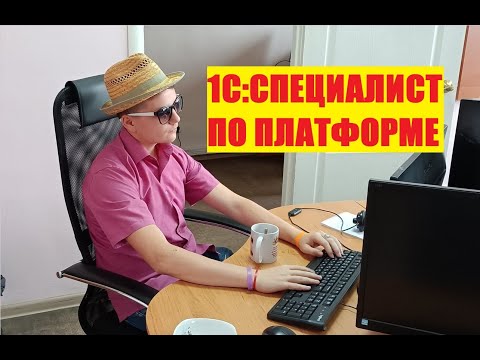 1С:СПЕЦИАЛИСТ
ПО ПЛАТФОРМЕ